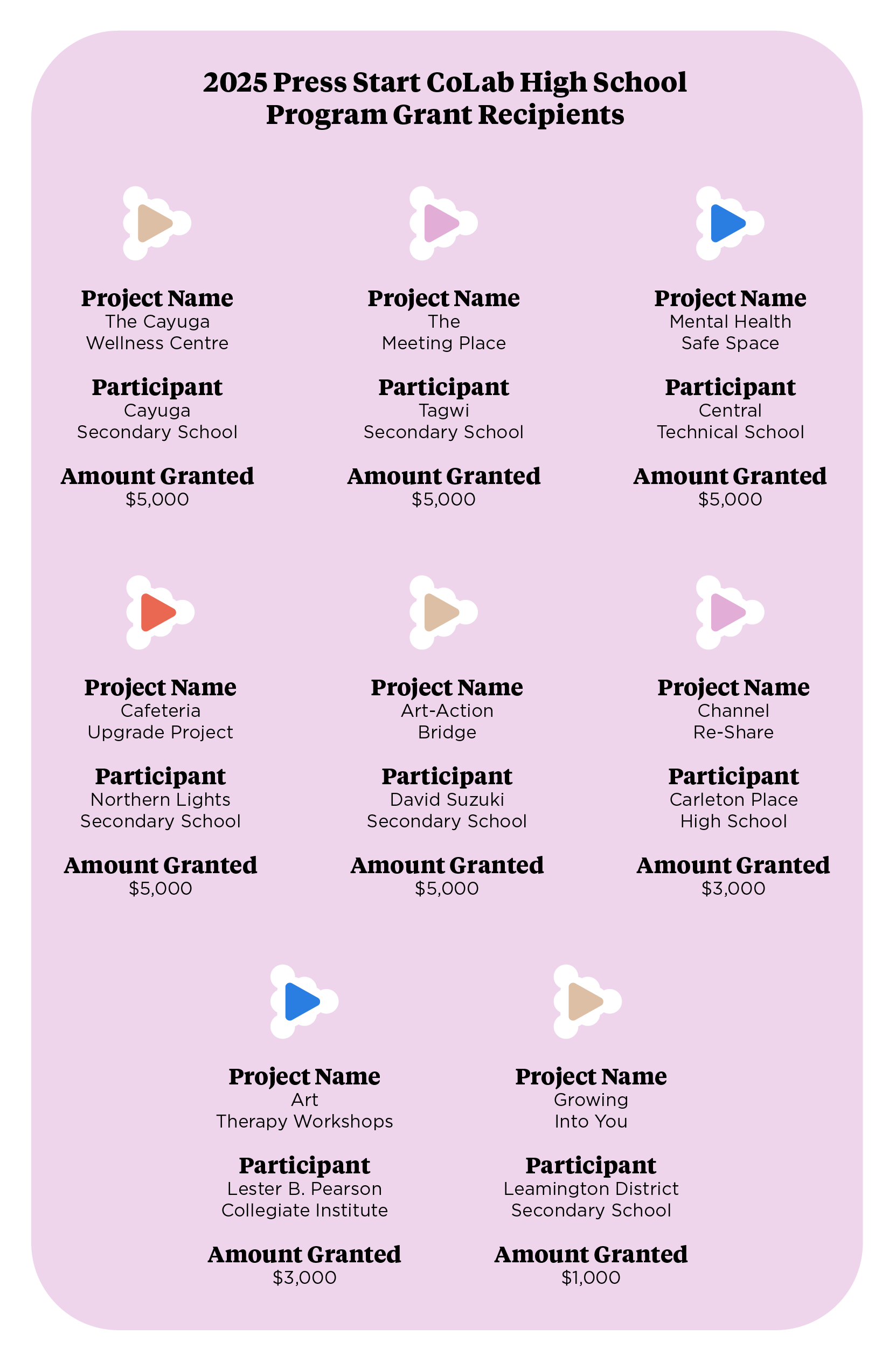 2025 Press Start CoLab High School
Program Grant Recipients

Project Name
The Cayuga
Wellness Centre

Participant
Cayuga
Secondary School

Amount Granted
$5,000

Project Name
The
Meeting Place

Participant
Tagwi
Secondary School

Amount Granted
$5,000

Project Name
Mental Health
Safe Space

Participant
Central
Technical School

Amount Granted
$5,000

Project Name
Cafeteria
Upgrade Project

Participant
Northern Lights
Secondary School

Amount Granted
$5,000

Project Name
Art-Action
Bridge

Participant
David Suzuki
Secondary School

Amount Granted
$5,000

Project Name
Channel
Re-Share

Participant
Carleton Place
High School

Amount Granted
$3,000

Project Name
Art
Therapy Workshops

Participant
Lester B. Pearson
Collegiate Institute

Amount Granted
$3,000

Project Name
Growing
Into You

Participant
Leamington District
Secondary School

Amount Granted
$1,000